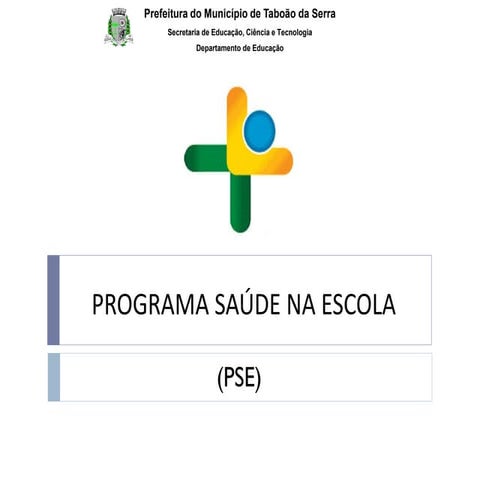 Prefeitura do Município de Taboão da Serra
Secretaria de Educação, Ciência e Tecnologia
Departamento de Educação

PROGRAMA SAÚDE NA ESCOLA

(PSE)